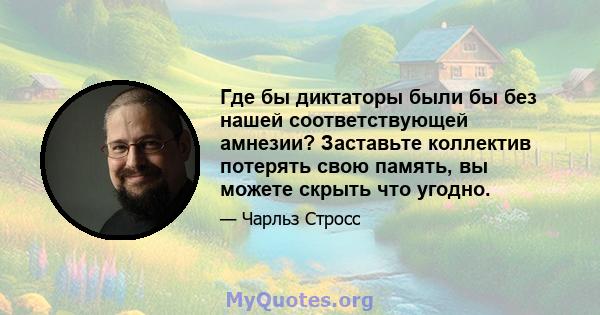 Где бы диктаторы были бы без нашей соответствующей амнезии? Заставьте коллектив потерять свою память, вы можете скрыть что угодно.

— Чарльз Стросс

MyQuotes.org